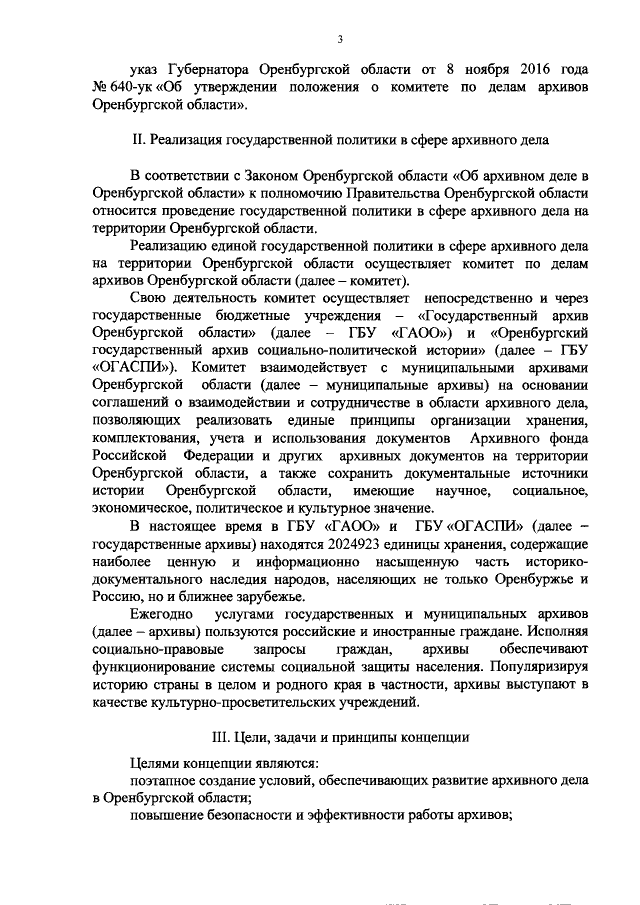 3

указ Губернатора Оренбургской области от 8 ноября 2016 года № 640-ук «Об утверждении положения о комитете по делам архивов Оренбургской области».

II. Реализация государственной политики в сфере архивного дела

В соответствии с Законом Оренбургской области «Об архивном деле в Оренбургской области» к полномочию Правительства Оренбургской области относится проведение государственной политики в сфере архивного дела на территории Оренбургской области.

Реализацию единой государственной политики в сфере архивного дела на территории Оренбургской области осуществляет комитет по делам архивов Оренбургской области (далее – комитет).

Свою деятельность комитет осуществляет непосредственно и через государственные бюджетные учреждения – «Государственный архив Оренбургской области» (далее – ГБУ «ГАОО») и «Оренбургский государственный архив социально-политической истории» (далее – ГБУ «ОГАСПИ»). Комитет взаимодействует с муниципальными архивами Оренбургской области (далее – муниципальные архивы) на основании соглашений о взаимодействии и сотрудничестве в области архивного дела, позволяющих реализовать единые принципы организации хранения, комплектования, учета и использования документов Архивного фонда Российской Федерации и других архивных документов на территории Оренбургской области, а также сохранить документальные источники истории Оренбургской области, имеющие научное, социальное, экономическое, политическое и культурное значение.

В настоящее время в ГБУ «ГАОО» и ГБУ «ОГАСПИ» (далее – государственные архивы) находятся 2024923 единицы хранения, содержащие наиболее ценную и информационно насыщенную часть историко-документального наследия народов, населяющих не только Оренбуржье и Россию, но и ближнее зарубежье.

Ежегодно услугами государственных и муниципальных архивов (далее – архивы) пользуются российские и иностранные граждане. Исполняя социально-правовые запросы граждан, архивы обеспечивают функционирование системы социальной защиты населения. Популяризируя историю страны в целом и родного края в частности, архивы выступают в качестве культурно-просветительских учреждений.

III. Цели, задачи и принципы концепции

Целями концепции являются:

поэтапное создание условий, обеспечивающих развитие архивного дела в Оренбургской области;

повышение безопасности и эффективности работы архивов;